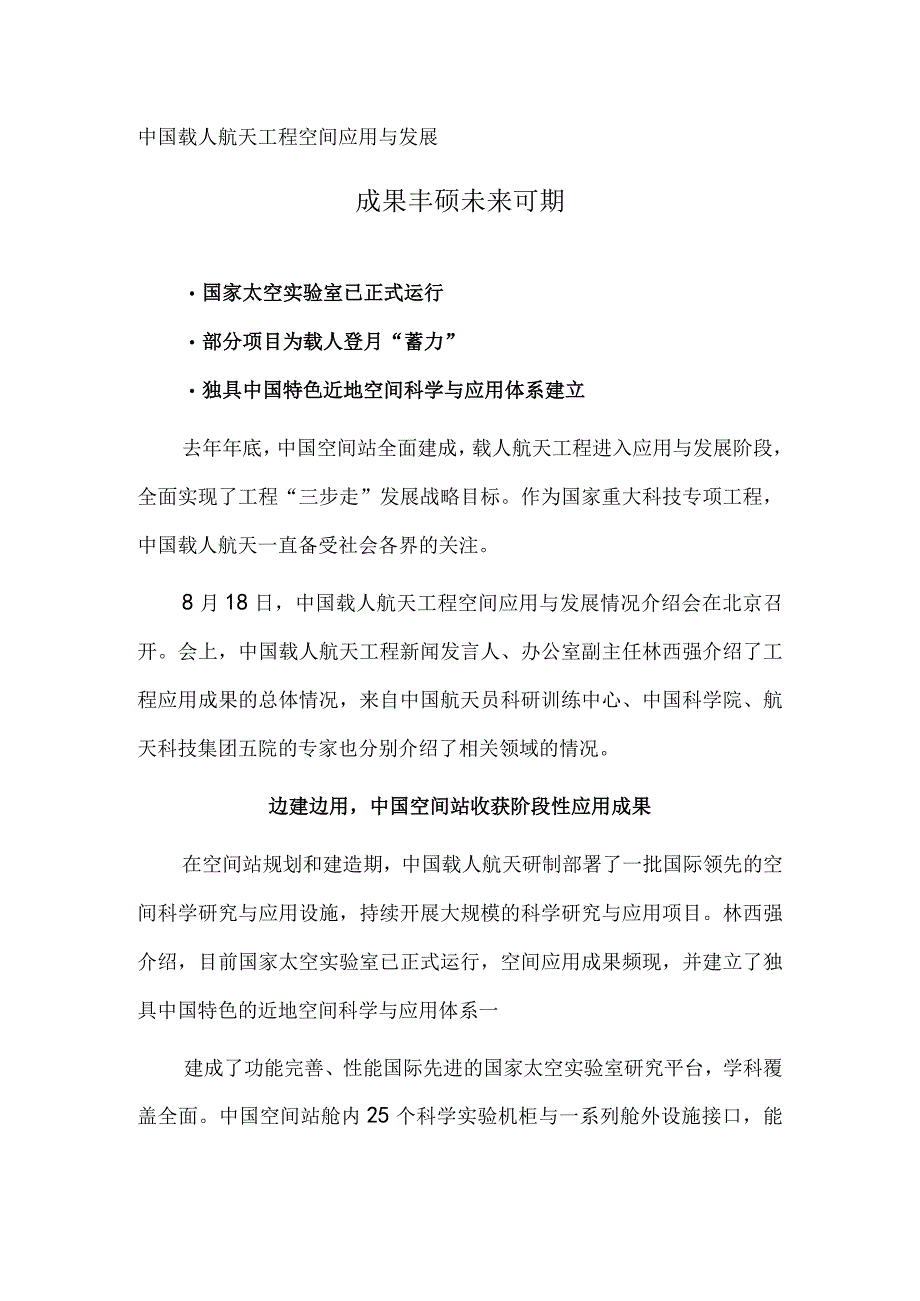 中国载人航天工程空间应用与发展

成果丰硕未来可期

·国家太空实验室已正式运行

·部分项目为载人登月“蓄力”

·独具中国特色近地空间科学与应用体系建立

去年年底，中国空间站全面建成，载人航天工程进入应用与发展阶段，全面实现了工程“三步走”发展战略目标。作为国家重大科技专项工程，中国载人航天一直备受社会各界的关注。

8月18日，中国载人航天工程空间应用与发展情况介绍会在北京召开。会上，中国载人航天工程新闻发言人、办公室副主任林西强介绍了工程应用成果的总体情况，来自中国航天员科研训练中心、中国科学院、航天科技集团五院的专家也分别介绍了相关领域的情况。

边建边用，中国空间站收获阶段性应用成果

在空间站规划和建造期，中国载人航天研制部署了一批国际领先的空间科学研究与应用设施，持续开展大规模的科学研究与应用项目。林西强介绍，目前国家太空实验室已正式运行，空间应用成果频现，并建立了独具中国特色的近地空间科学与应用体系一

建成了功能完善、性能国际先进的国家太空实验室研究平台，学科覆盖全面。中国空间站舱内25个科学实验机柜与一系列舱外设施接口，能